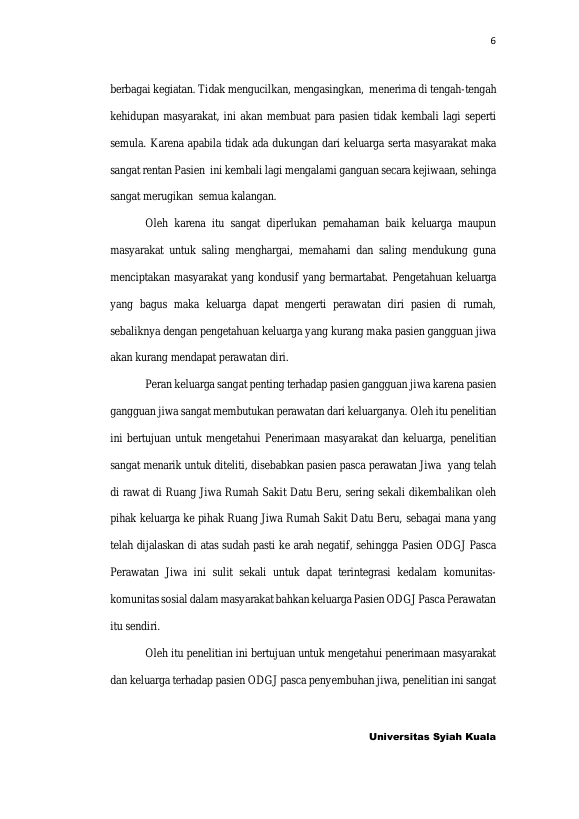 6

berbagai kegiatan. Tidak mengucilkan, mengasingkan, menerima di tengah-tengah kehidupan masyarakat, ini akan membuat para pasien tidak kembali lagi seperti semula. Karena apabila tidak ada dukungan dari keluarga serta masyarakat maka sangat rentan Pasien ini kembali lagi mengalami ganguan secara kejiwaan, sehinga sangat merugikan semua kalangan.

Oleh karena itu sangat diperlukan pemahaman baik keluarga maupun masyarakat untuk saling menghargai, memahami dan saling mendukung guna menciptakan masyarakat yang kondusif yang bermartabat. Pengetahuan keluarga yang bagus maka keluarga dapat mengerti perawatan diri pasien di rumah, sebaliknya dengan pengetahuan keluarga yang kurang maka pasien gangguan jiwa akan kurang mendapat perawatan diri.

Peran keluarga sangat penting terhadap pasien gangguan jiwa karena pasien gangguan jiwa sangat membutukan perawatan dari keluarganya. Oleh itu penelitian ini bertujuan untuk mengetahui Penerimaan masyarakat dan keluarga, penelitian sangat menarik untuk diteliti, disebabkan pasien pasca perawatan Jiwa yang telah di rawat di Ruang Jiwa Rumah Sakit Datu Beru, sering sekali dikembalikan oleh pihak keluarga ke pihak Ruang Jiwa Rumah Sakit Datu Beru, sebagai mana yang telah dijalaskan di atas sudah pasti ke arah negatif, sehingga Pasien ODGJ Pasca Perawatan Jiwa ini sulit sekali untuk dapat terintegrasi kedalam komunitas-komunitas sosial dalam masyarakat bahkan keluarga Pasien ODGJ Pasca Perawatan itu sendiri.

Oleh itu penelitian ini bertujuan untuk mengetahui penerimaan masyarakat dan keluarga terhadap pasien ODGJ pasca penyembuhan jiwa, penelitian ini sangat

Universitas Syiah Kuala